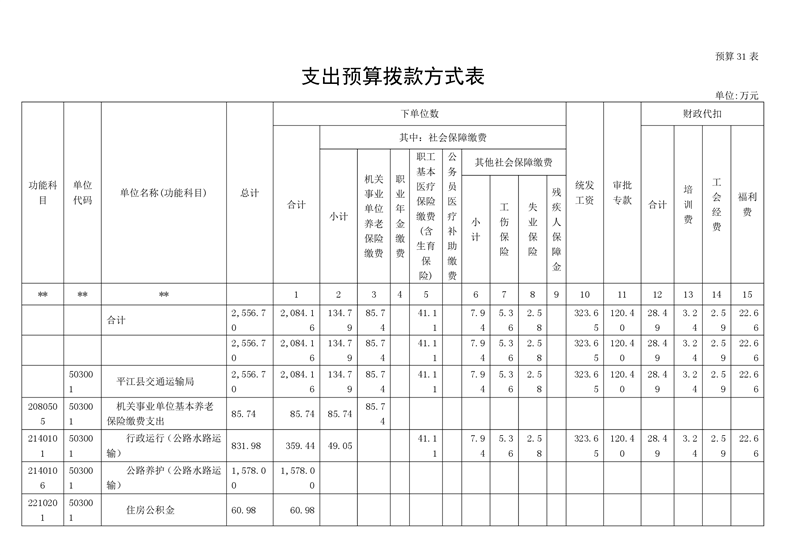 预算 31 表

支出预算拨款方式表

单位:万元

| 功能科目 | 单位代码 | 单位名称(功能科目) | 总计 | 下单位数 合计 | 其中：社会保障缴费 小计 | 机关事业单位养老保险缴费 | 职业年金缴费 | 职工基本医疗保险缴费(含生育保险) | 公务员医疗补助缴费 | 其他社会保障缴费 小计 | 工伤保险 | 失业保险 | 残疾人保障金 | 统发工资 | 审批专款 | 财政代扣 合计 | 培训费 | 工会经费 | 福利费 |
|---|---|---|---|---|---|---|---|---|---|---|---|---|---|---|---|---|---|---|---|
| ** | ** | ** | | 1 | 2 | 3 | 4 | 5 | | 6 | 7 | 8 | 9 | 10 | 11 | 12 | 13 | 14 | 15 |
| | | 合计 | 2,556.70 | 2,084.16 | 134.79 | 85.74 | | 41.11 | | 7.94 | 5.36 | 2.58 | | 323.65 | 120.40 | 28.49 | 3.24 | 2.59 | 22.66 |
| | | | 2,556.70 | 2,084.16 | 134.79 | 85.74 | | 41.11 | | 7.94 | 5.36 | 2.58 | | 323.65 | 120.40 | 28.49 | 3.24 | 2.59 | 22.66 |
| | 503001 | 平江县交通运输局 | 2,556.70 | 2,084.16 | 134.79 | 85.74 | | 41.11 | | 7.94 | 5.36 | 2.58 | | 323.65 | 120.40 | 28.49 | 3.24 | 2.59 | 22.66 |
| 2080505 | 503001 | 机关事业单位基本养老保险缴费支出 | 85.74 | 85.74 | 85.74 | 85.74 | | | | | | | | | | | | | |
| 2140101 | 503001 | 行政运行（公路水路运输） | 831.98 | 359.44 | 49.05 | | | 41.11 | | 7.94 | 5.36 | 2.58 | | 323.65 | 120.40 | 28.49 | 3.24 | 2.59 | 22.66 |
| 2140106 | 503001 | 公路养护（公路水路运输） | 1,578.00 | 1,578.00 | | | | | | | | | | | | | | | |
| 2210201 | 503001 | 住房公积金 | 60.98 | 60.98 | | | | | | | | | | | | | | | |